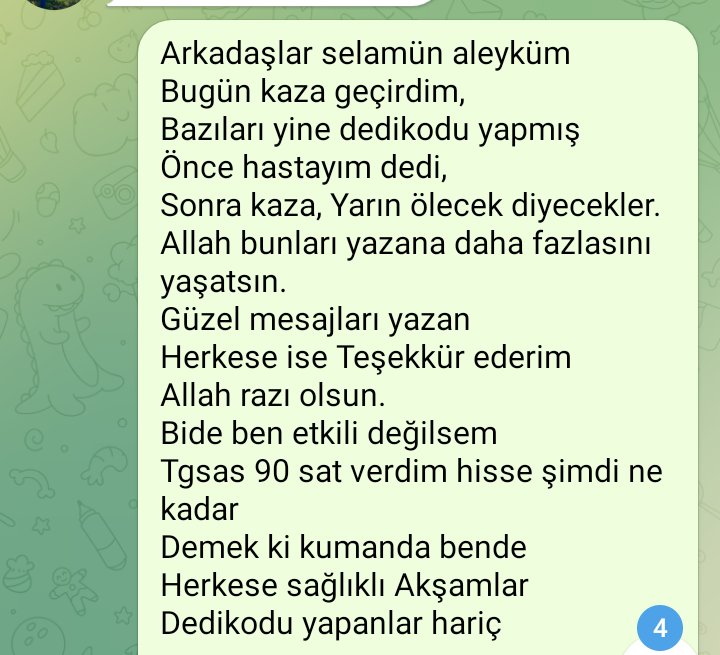 Arkadaşlar selamün aleyküm
Bugün kaza geçirdim,
Bazıları yine dedikodu yapmış
Önce hastayım dedi,
Sonra kaza, Yarın ölecek diyecekler.
Allah bunları yazana daha fazlasını yaşatsın.
Güzel mesajları yazan
Herkese ise Teşekkür ederim
Allah razı olsun.
Bide ben etkili değilsem
Tgsas 90 sat verdim hisse şimdi ne kadar
Demek ki kumanda bende
Herkese sağlıklı Akşamlar
Dedikodu yapanlar hariç
4